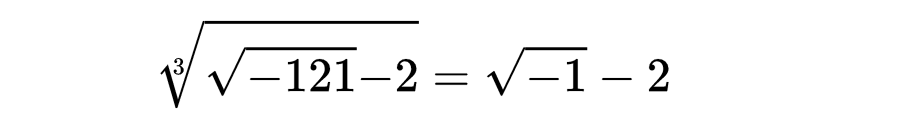 $\sqrt[3]{\sqrt{-121}-2} = \sqrt{-1} - 2$